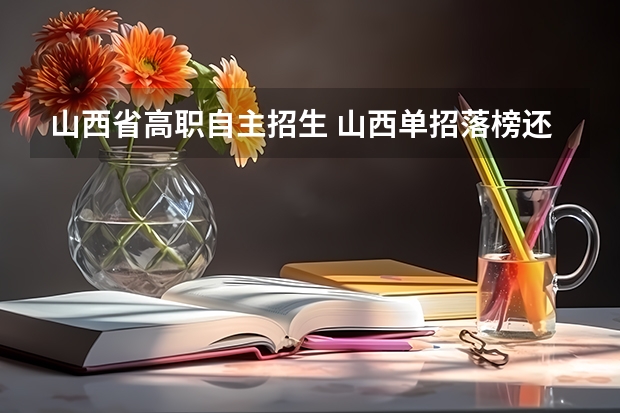 山西省高职自主招生 山西单招落榜还